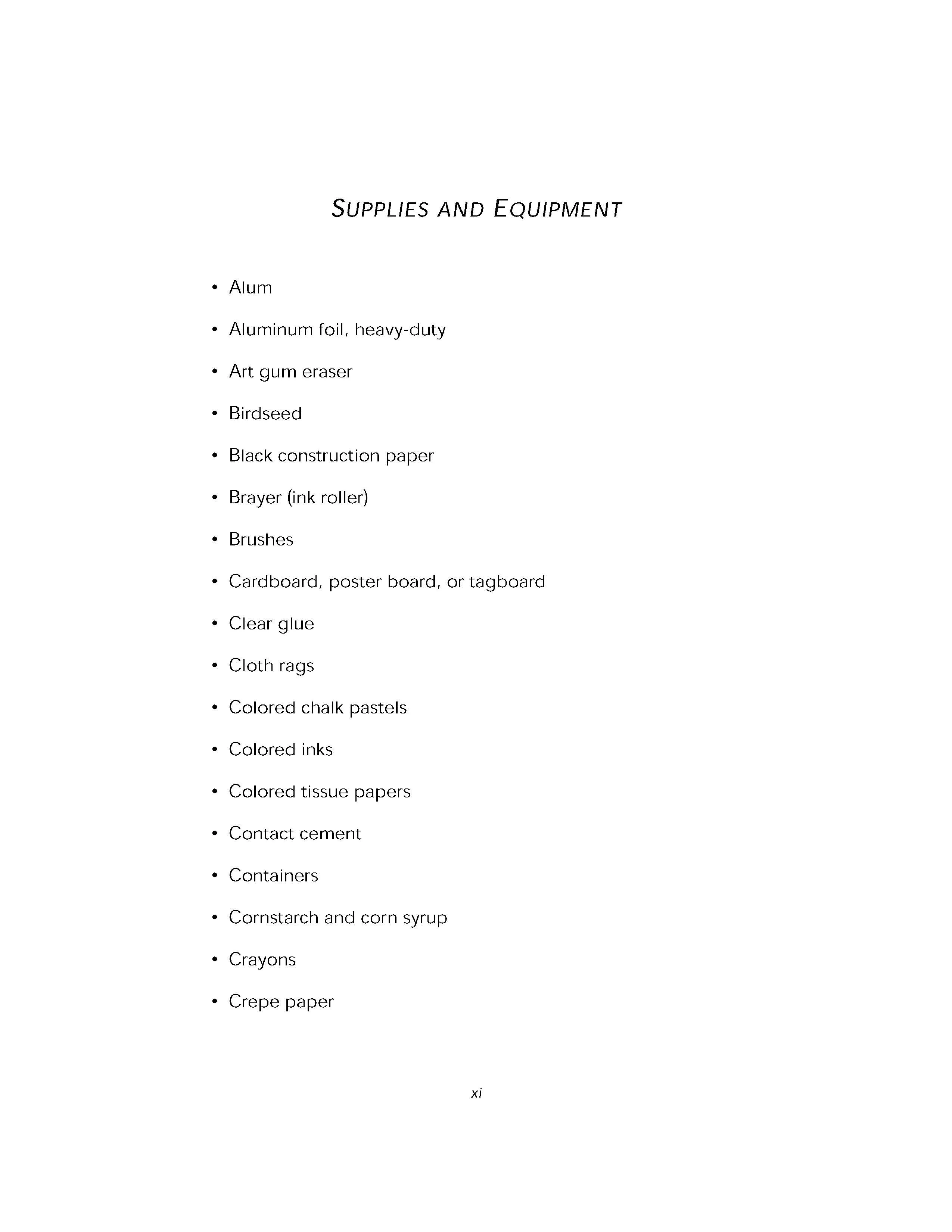 SUPPLIES AND EQUIPMENT

• Alum

• Aluminum foil, heavy-duty

• Art gum eraser

• Birdseed

• Black construction paper

• Brayer (ink roller)

• Brushes

• Cardboard, poster board, or tagboard

• Clear glue

• Cloth rags

• Colored chalk pastels

• Colored inks

• Colored tissue papers

• Contact cement

• Containers

• Cornstarch and corn syrup

• Crayons

• Crepe paper

xi